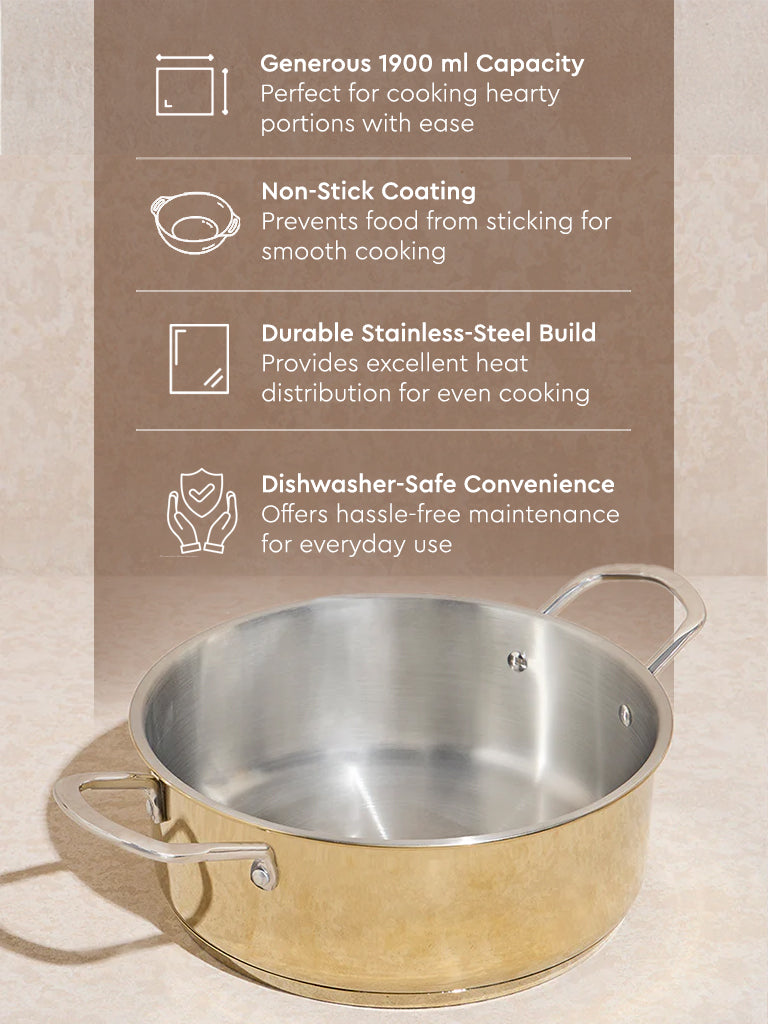 Generous 1900 ml Capacity
Perfect for cooking hearty portions with ease

Non-Stick Coating
Prevents food from sticking for smooth cooking

Durable Stainless-Steel Build
Provides excellent heat distribution for even cooking

Dishwasher-Safe Convenience
Offers hassle-free maintenance for everyday use